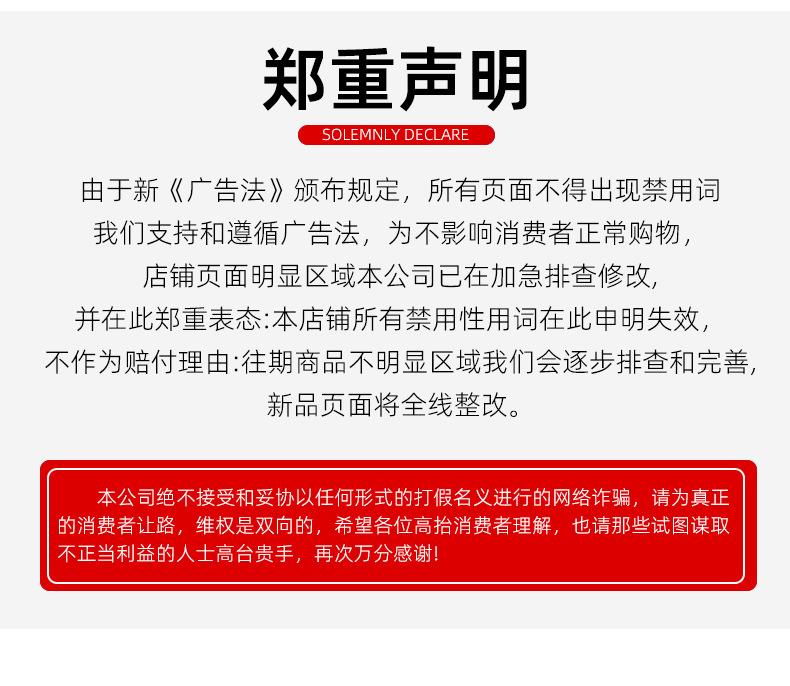 郑重声明

SOLEMNLY DECLARE

由于新《广告法》颁布规定，所有页面不得出现禁用词
我们支持和遵循广告法，为不影响消费者正常购物，
店铺页面明显区域本公司已在加急排查修改，
并在此郑重表态:本店铺所有禁用性用词在此申明失效，
不作为赔付理由:往期商品不明显区域我们会逐步排查和完善，
新品页面将全线整改。

本公司绝不接受和妥协以任何形式的打假名义进行的网络诈骗，请为真正的消费者让路，维权是双向的，希望各位高抬消费者理解，也请那些试图谋取不正当利益的人士高台贵手，再次万分感谢!